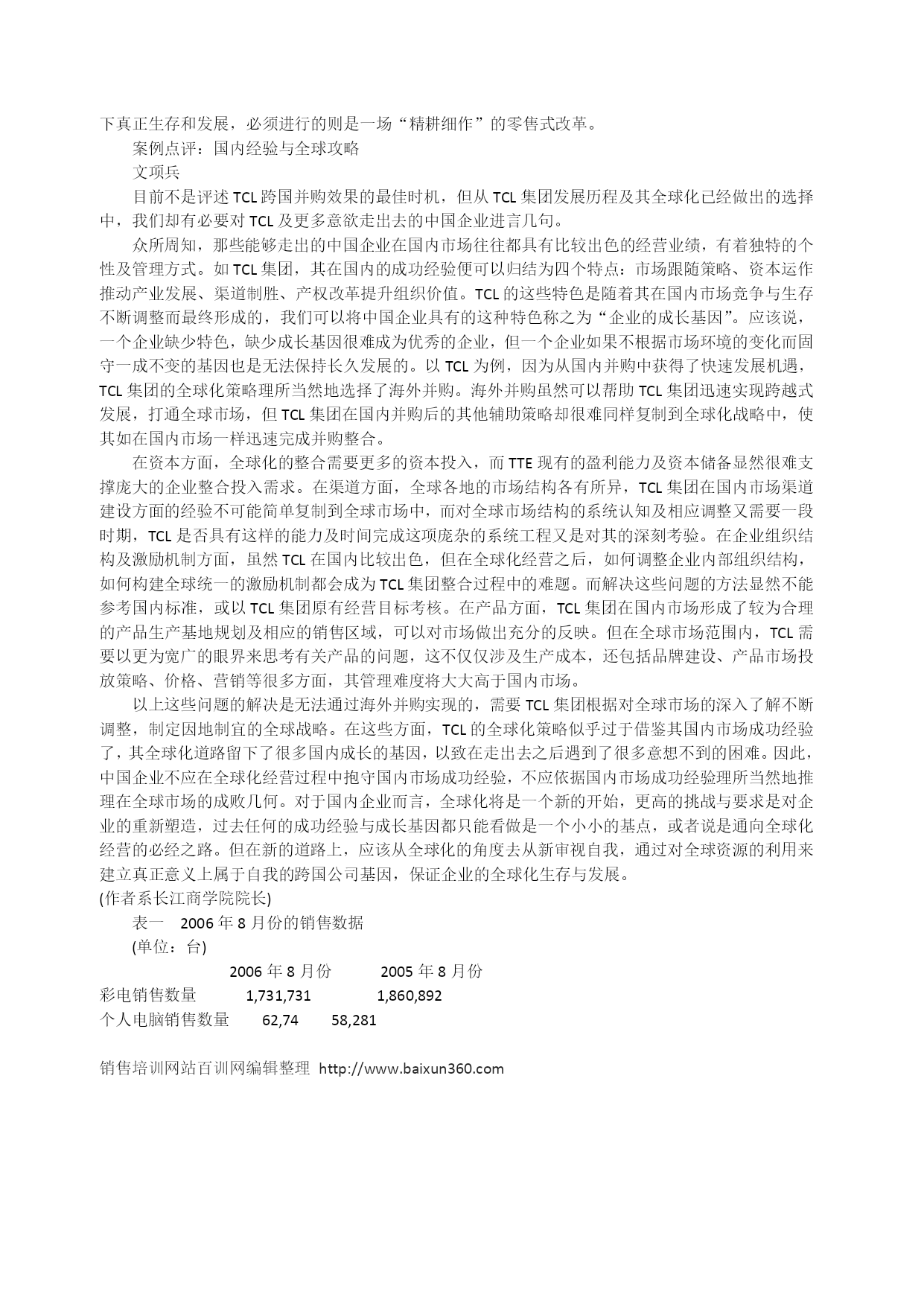 下真正生存和发展，必须进行的则是一场“精耕细作”的零售式改革。

案例点评：国内经验与全球攻略

文项兵

目前不是评述 TCL 跨国并购效果的最佳时机，但从 TCL 集团发展历程及其全球化已经做出的选择中，我们却有必要对 TCL 及更多意欲走出去的中国企业进言几句。

众所周知，那些能够走出的中国企业在国内市场往往都具有比较出色的经营业绩，有着独特的个性及管理方式。如 TCL 集团，其在国内的成功经验便可以归结为四个特点：市场跟随策略、资本运作推动产业发展、渠道制胜、产权改革提升组织价值。TCL 的这些特色是随着其在国内市场竞争与生存不断调整而最终形成的，我们可以将中国企业具有的这种特色称之为“企业的成长基因”。应该说，一个企业缺少特色，缺少成长基因很难成为优秀的企业，但一个企业如果不根据市场环境的变化而固守一成不变的基因也是无法保持长久发展的。以 TCL 为例，因为从国内并购中获得了快速发展机遇，TCL 集团的全球化策略理所当然地选择了海外并购。海外并购虽然可以帮助 TCL 集团迅速实现跨越式发展，打通全球市场，但 TCL 集团在国内并购后的其他辅助策略却很难同样复制到全球化战略中，使其如在国内市场一样迅速完成并购整合。

在资本方面，全球化的整合需要更多的资本投入，而 TTE 现有的盈利能力及资本储备显然很难支撑庞大的企业整合投入需求。在渠道方面，全球各地的市场结构各有所异，TCL 集团在国内市场渠道建设方面的经验不可能简单复制到全球市场中，而对全球市场结构的系统认知及相应调整又需要一段时期，TCL 是否具有这样的能力及时间完成这项庞杂的系统工程又是对其的深刻考验。在企业组织结构及激励机制方面，虽然 TCL 在国内比较出色，但在全球化经营之后，如何调整企业内部组织结构，如何构建全球统一的激励机制都会成为 TCL 集团整合过程中的难题。而解决这些问题的方法显然不能参考国内标准，或以 TCL 集团原有经营目标考核。在产品方面，TCL 集团在国内市场形成了较为合理的产品生产基地规划及相应的销售区域，可以对市场做出充分的反映。但在全球市场范围内，TCL 需要以更为宽广的眼界来思考有关产品的问题，这不仅仅涉及生产成本，还包括品牌建设、产品市场投放策略、价格、营销等很多方面，其管理难度将大大高于国内市场。

以上这些问题的解决是无法通过海外并购实现的，需要 TCL 集团根据对全球市场的深入了解不断调整，制定因地制宜的全球战略。在这些方面，TCL 的全球化策略似乎过于借鉴其国内市场成功经验了，其全球化道路留下了很多国内成长的基因，以致在走出去之后遇到了很多意想不到的困难。因此，中国企业不应在全球化经营过程中抱守国内市场成功经验，不应依据国内市场成功经验理所当然地推理在全球市场的成败几何。对于国内企业而言，全球化将是一个新的开始，更高的挑战与要求是对企业的重新塑造，过去任何的成功经验与成长基因都只能看做是一个小小的基点，或者说是通向全球化经营的必经之路。但在新的道路上，应该从全球化的角度去从新审视自我，通过对全球资源的利用来建立真正意义上属于自我的跨国公司基因，保证企业的全球化生存与发展。

(作者系长江商学院院长)

表一　2006 年 8 月份的销售数据

(单位：台)

| | 2006 年 8 月份 | 2005 年 8 月份 |
|---|---|---|
| 彩电销售数量 | 1,731,731 | 1,860,892 |
| 个人电脑销售数量 | 62,74 | 58,281 |

销售培训网站百训网编辑整理 http://www.baixun360.com